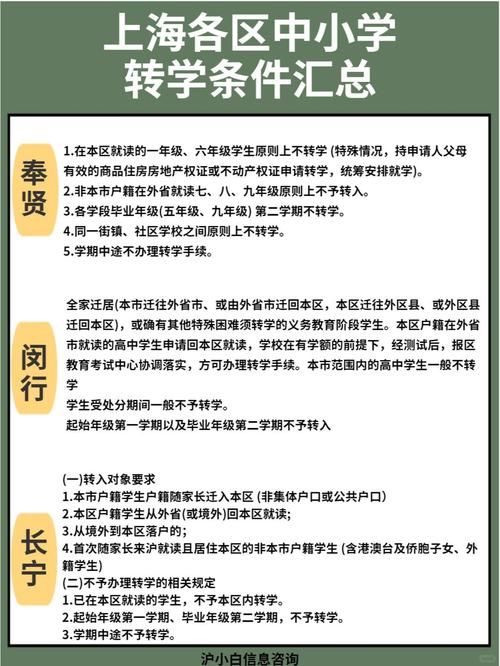 上海各区中小学
转学条件汇总

奉贤

1.在本区就读的一年级、六年级学生原则上不转学 (特殊情况，持申请人父母有效的商品住房房地产权证或不动产权证申请转学，统筹安排就学)。
2.非本市户籍在外省就读七、八、九年级原则上不予转入。
3.各学段毕业年级(五年级、九年级) 第二学期不转学。
4.同一街镇、社区学校之间原则上不转学。
5.学期中途不办理转学手续。

闵行

全家迁居(本市迁往外省市、或由外省市迁回本区，本区迁往外区县、或外区县迁回本区)，或确有其他特殊困难须转学的义务教育阶段学生。本区户籍在外省市就读的高中学生申请回本区就读，学校在有学额的前提下，经测试后，报区教育考试中心协调落实，方可办理转学手续。本市范围内的高中学生一般不转学
学生受处分期间一般不予转学。
起始年级第一学期以及毕业年级第二学期不予转入

长宁

(一)转入对象要求
1.本市户籍学生户籍随家长迁入本区 (非集体户口或公共户口)
2.本区户籍学生从外省(或境外)回本区就读;
3.从境外到本区落户的;
4.首次随家长来沪就读且居住本区的非本市户籍学生 (含港澳台及侨胞子女、外籍学生)
(二)不予办理转学的相关规定
1.已在本区就读的学生，不予本区内转学。
2.起始年级第一学期、毕业年级第二学期，不予转学。
3.学期中途不予转学。

沪小白信息咨询